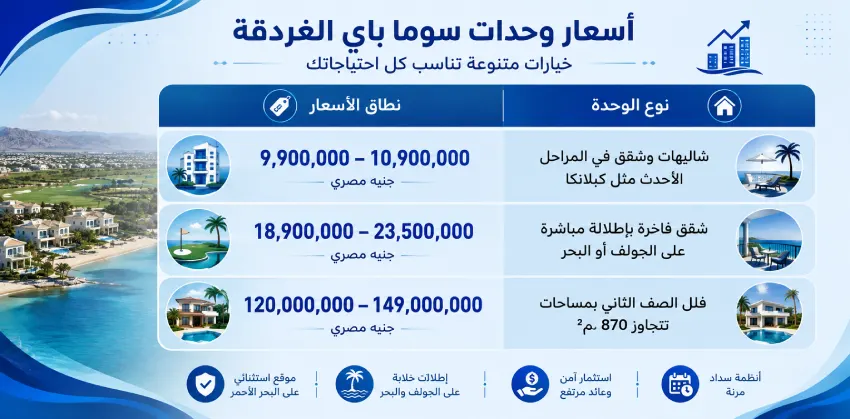 أسعار وحدات سوما باي الغردقة

خيارات متنوعة تناسب كل احتياجاتك

| نوع الوحدة | نطاق الأسعار |
|---|---|
| شاليهات وشقق في المراحل الأحدث مثل كبلانكا | 9,900,000 – 10,900,000 جنيه مصري |
| شقق فاخرة بإطلالة مباشرة على الجولف أو البحر | 18,900,000 – 23,500,000 جنيه مصري |
| فلل الصف الثاني بمساحات تتجاوز 870 م² | 120,000,000 – 149,000,000 جنيه مصري |

أنظمة سداد مرنة

استثمار آمن وعائد مرتفع

إطلالات خلابة على الجولف والبحر

موقع استثنائي على البحر الأحمر